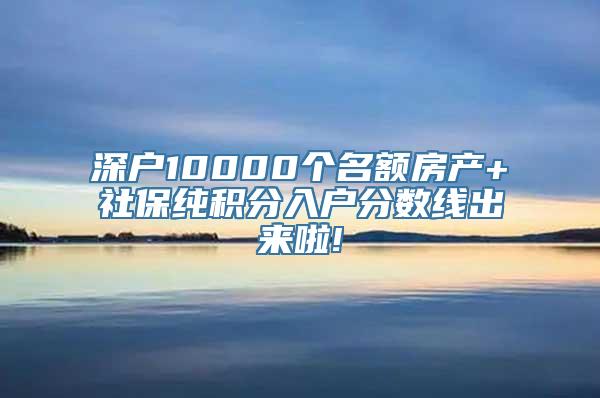 深户10000个名额房产+社保纯积分入户分数线出来啦!